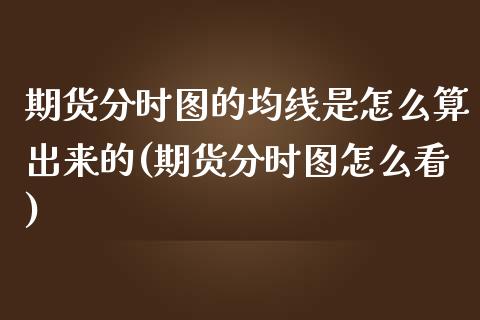 期货分时图的均线是怎么算出来的(期货分时图怎么看)